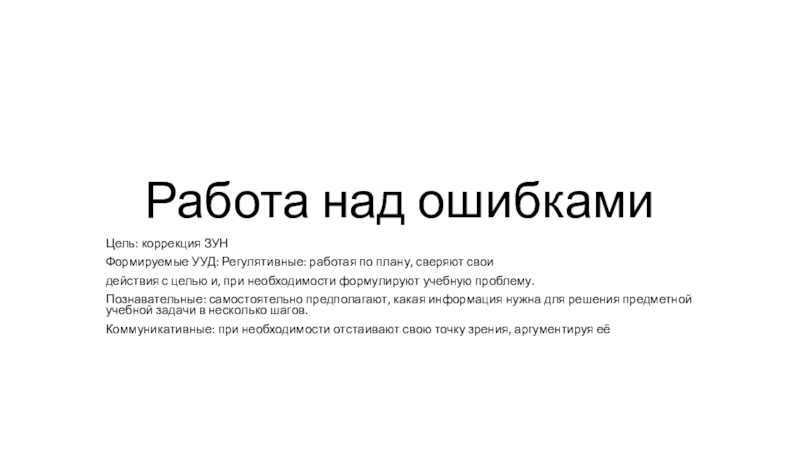 Работа над ошибками

Цель: коррекция ЗУН

Формируемые УУД: Регулятивные: работая по плану, сверяют свои

действия с целью и, при необходимости формулируют учебную проблему.

Познавательные: самостоятельно предполагают, какая информация нужна для решения предметной учебной задачи в несколько шагов.

Коммуникативные: при необходимости отстаивают свою точку зрения, аргументируя её